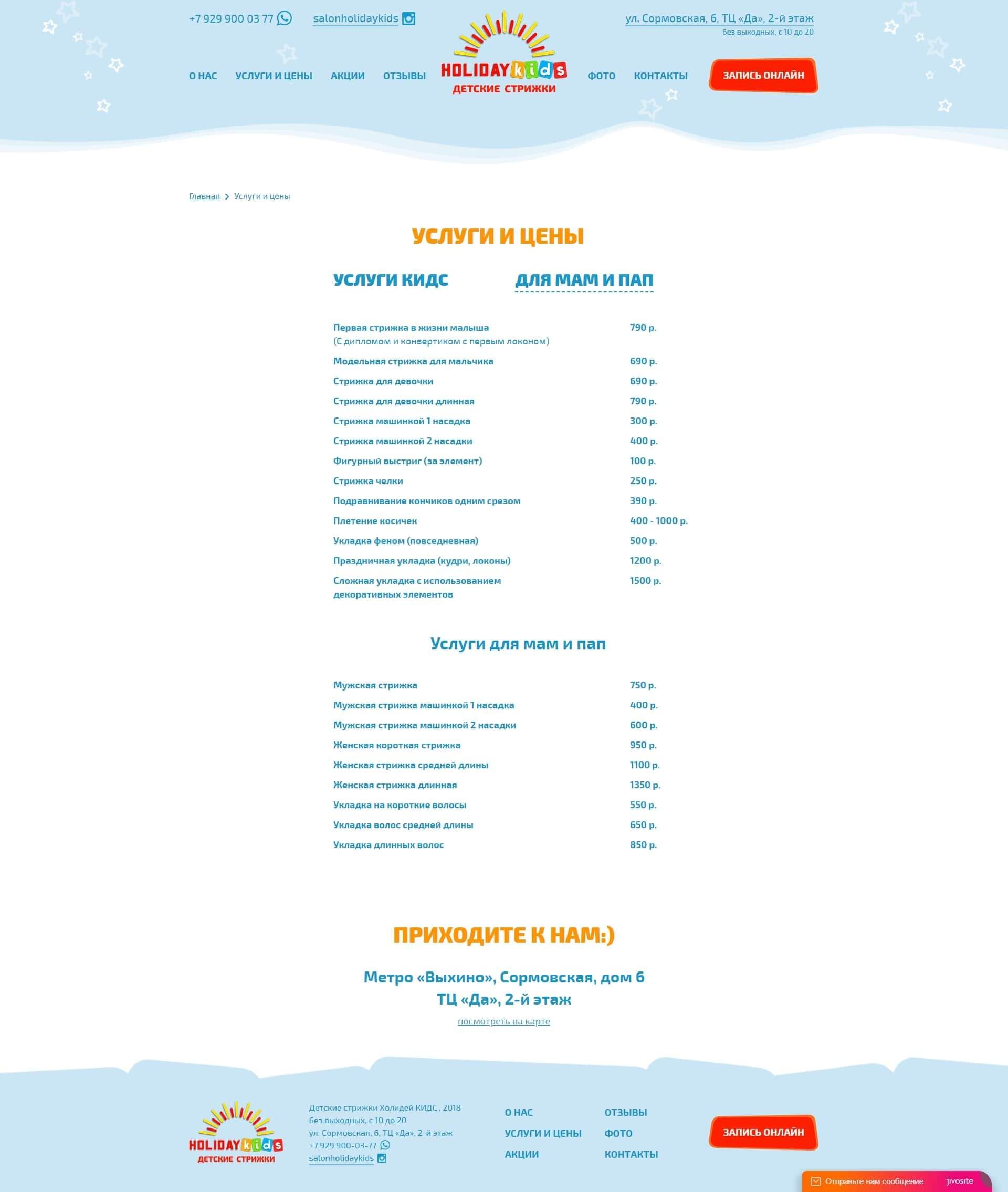 +7 929 900 03 77 salonholidaykids

ул. Сормовская, 6, ТЦ «Да», 2-й этаж
без выходных, с 10 до 20

О НАС УСЛУГИ И ЦЕНЫ АКЦИИ ОТЗЫВЫ

HOLIDAY kids
ДЕТСКИЕ СТРИЖКИ

ФОТО КОНТАКТЫ ЗАПИСЬ ОНЛАЙН

Главная > Услуги и цены

УСЛУГИ И ЦЕНЫ

УСЛУГИ КИДС ДЛЯ МАМ И ПАП

| | |
|---|---|
| Первая стрижка в жизни малыша (С дипломом и конвертиком с первым локоном) | 790 р. |
| Модельная стрижка для мальчика | 690 р. |
| Стрижка для девочки | 690 р. |
| Стрижка для девочки длинная | 790 р. |
| Стрижка машинкой 1 насадка | 300 р. |
| Стрижка машинкой 2 насадки | 400 р. |
| Фигурный выстриг (за элемент) | 100 р. |
| Стрижка челки | 250 р. |
| Подравнивание кончиков одним срезом | 390 р. |
| Плетение косичек | 400 - 1000 р. |
| Укладка феном (повседневная) | 500 р. |
| Праздничная укладка (кудри, локоны) | 1200 р. |
| Сложная укладка с использованием декоративных элементов | 1500 р. |

Услуги для мам и пап

| | |
|---|---|
| Мужская стрижка | 750 р. |
| Мужская стрижка машинкой 1 насадка | 400 р. |
| Мужская стрижка машинкой 2 насадки | 600 р. |
| Женская короткая стрижка | 950 р. |
| Женская стрижка средней длины | 1100 р. |
| Женская стрижка длинная | 1350 р. |
| Укладка на короткие волосы | 550 р. |
| Укладка волос средней длины | 650 р. |
| Укладка длинных волос | 850 р. |

ПРИХОДИТЕ К НАМ:)

Метро «Выхино», Сормовская, дом 6
ТЦ «Да», 2-й этаж
посмотреть на карте

HOLIDAY kids
ДЕТСКИЕ СТРИЖКИ

Детские стрижки Холидей КИДС , 2018
без выходных, с 10 до 20
ул. Сормовская, 6, ТЦ «Да», 2-й этаж
+7 929 900-03-77
salonholidaykids

О НАС
УСЛУГИ И ЦЕНЫ
АКЦИИ
ОТЗЫВЫ
ФОТО
КОНТАКТЫ

ЗАПИСЬ ОНЛАЙН

Отправьте нам сообщение jivosite